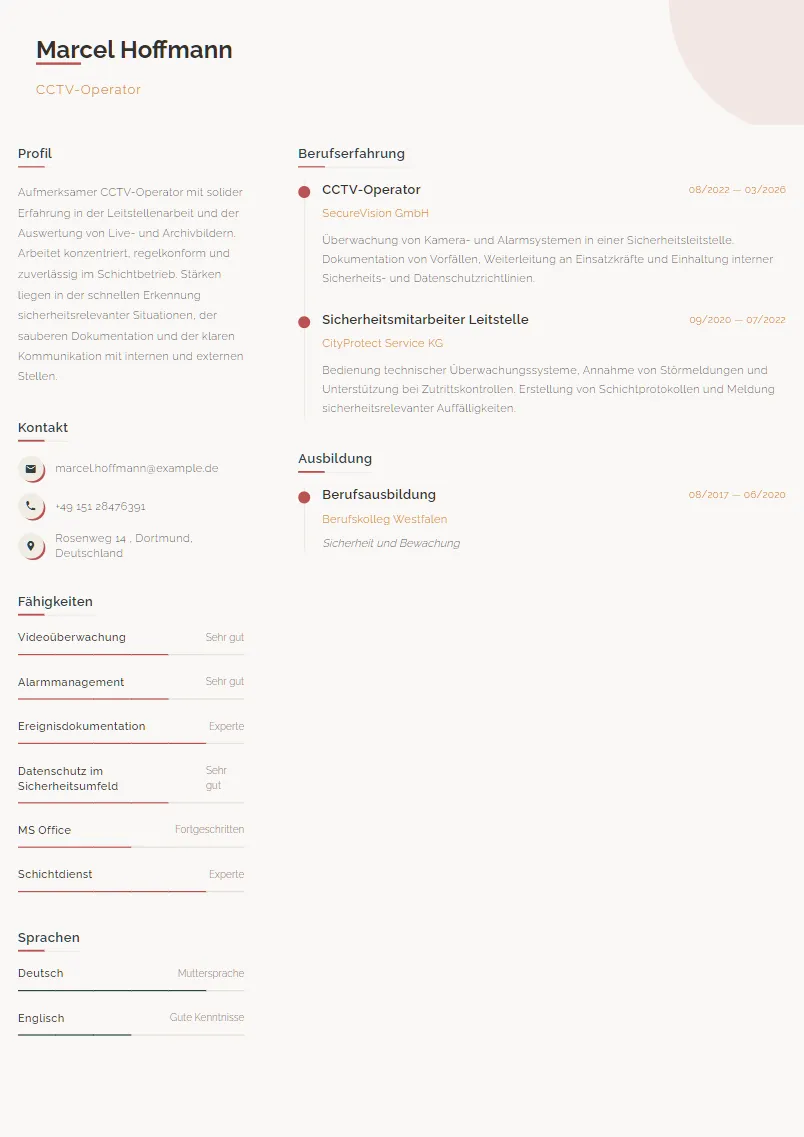 Marcel Hoffmann

CCTV-Operator

Profil

Aufmerksamer CCTV-Operator mit solider Erfahrung in der Leitstellenarbeit und der Auswertung von Live- und Archivbildern. Arbeitet konzentriert, regelkonform und zuverlässig im Schichtbetrieb. Stärken liegen in der schnellen Erkennung sicherheitsrelevanter Situationen, der sauberen Dokumentation und der klaren Kommunikation mit internen und externen Stellen.

Kontakt

marcel.hoffmann@example.de

+49 151 28476391

Rosenweg 14 , Dortmund, Deutschland

Fähigkeiten

Videoüberwachung Sehr gut

Alarmmanagement Sehr gut

Ereignisdokumentation Experte

Datenschutz im Sicherheitsumfeld Sehr gut

MS Office Fortgeschritten

Schichtdienst Experte

Sprachen

Deutsch Muttersprache

Englisch Gute Kenntnisse

Berufserfahrung

CCTV-Operator 08/2022 — 03/2026

SecureVision GmbH

Überwachung von Kamera- und Alarmsystemen in einer Sicherheitsleitstelle. Dokumentation von Vorfällen, Weiterleitung an Einsatzkräfte und Einhaltung interner Sicherheits- und Datenschutzrichtlinien.

Sicherheitsmitarbeiter Leitstelle 09/2020 — 07/2022

CityProtect Service KG

Bedienung technischer Überwachungssysteme, Annahme von Störmeldungen und Unterstützung bei Zutrittskontrollen. Erstellung von Schichtprotokollen und Meldung sicherheitsrelevanter Auffälligkeiten.

Ausbildung

Berufsausbildung 08/2017 — 06/2020

Berufskolleg Westfalen

Sicherheit und Bewachung